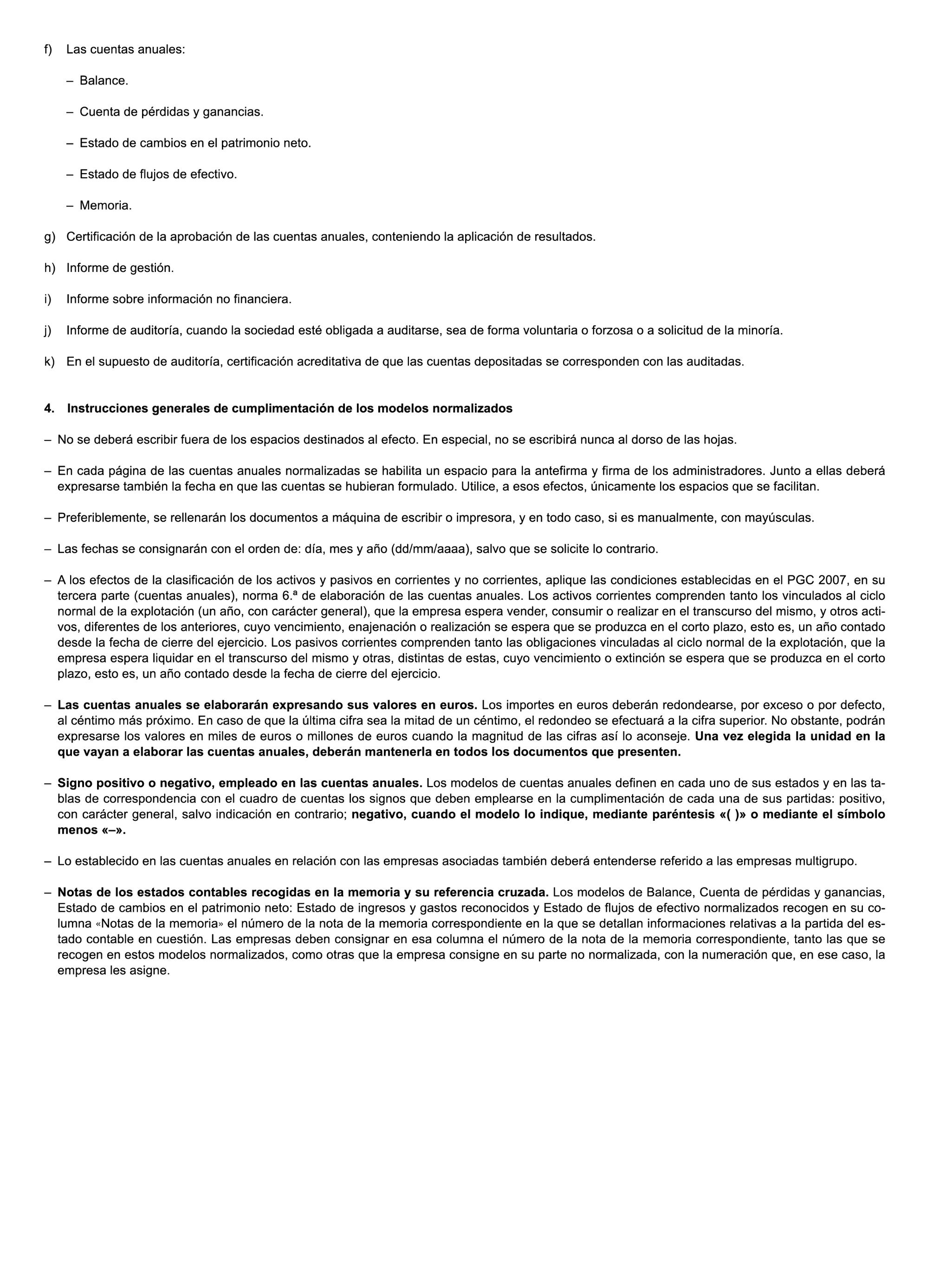 f) Las cuentas anuales:

– Balance.

– Cuenta de pérdidas y ganancias.

– Estado de cambios en el patrimonio neto.

– Estado de flujos de efectivo.

– Memoria.

g) Certificación de la aprobación de las cuentas anuales, conteniendo la aplicación de resultados.

h) Informe de gestión.

i) Informe sobre información no financiera.

j) Informe de auditoría, cuando la sociedad esté obligada a auditarse, sea de forma voluntaria o forzosa o a solicitud de la minoría.

k) En el supuesto de auditoría, certificación acreditativa de que las cuentas depositadas se corresponden con las auditadas.

4. Instrucciones generales de cumplimentación de los modelos normalizados

– No se deberá escribir fuera de los espacios destinados al efecto. En especial, no se escribirá nunca al dorso de las hojas.

– En cada página de las cuentas anuales normalizadas se habilita un espacio para la antefirma y firma de los administradores. Junto a ellas deberá expresarse también la fecha en que las cuentas se hubieran formulado. Utilice, a esos efectos, únicamente los espacios que se facilitan.

– Preferiblemente, se rellenarán los documentos a máquina de escribir o impresora, y en todo caso, si es manualmente, con mayúsculas.

– Las fechas se consignarán con el orden de: día, mes y año (dd/mm/aaaa), salvo que se solicite lo contrario.

– A los efectos de la clasificación de los activos y pasivos en corrientes y no corrientes, aplique las condiciones establecidas en el PGC 2007, en su tercera parte (cuentas anuales), norma 6.ª de elaboración de las cuentas anuales. Los activos corrientes comprenden tanto los vinculados al ciclo normal de la explotación (un año, con carácter general), que la empresa espera vender, consumir o realizar en el transcurso del mismo, y otros activos, diferentes de los anteriores, cuyo vencimiento, enajenación o realización se espera que se produzca en el corto plazo, esto es, un año contado desde la fecha de cierre del ejercicio. Los pasivos corrientes comprenden tanto las obligaciones vinculadas al ciclo normal de la explotación, que la empresa espera liquidar en el transcurso del mismo y otras, distintas de estas, cuyo vencimiento o extinción se espera que se produzca en el corto plazo, esto es, un año contado desde la fecha de cierre del ejercicio.

– Las cuentas anuales se elaborarán expresando sus valores en euros. Los importes en euros deberán redondearse, por exceso o por defecto, al céntimo más próximo. En caso de que la última cifra sea la mitad de un céntimo, el redondeo se efectuará a la cifra superior. No obstante, podrán expresarse los valores en miles de euros o millones de euros cuando la magnitud de las cifras así lo aconseje. Una vez elegida la unidad en la que vayan a elaborar las cuentas anuales, deberán mantenerla en todos los documentos que presenten.

– Signo positivo o negativo, empleado en las cuentas anuales. Los modelos de cuentas anuales definen en cada uno de sus estados y en las tablas de correspondencia con el cuadro de cuentas los signos que deben emplearse en la cumplimentación de cada una de sus partidas: positivo, con carácter general, salvo indicación en contrario; negativo, cuando el modelo lo indique, mediante paréntesis «( )» o mediante el símbolo menos «–».

– Lo establecido en las cuentas anuales en relación con las empresas asociadas también deberá entenderse referido a las empresas multigrupo.

– Notas de los estados contables recogidas en la memoria y su referencia cruzada. Los modelos de Balance, Cuenta de pérdidas y ganancias, Estado de cambios en el patrimonio neto: Estado de ingresos y gastos reconocidos y Estado de flujos de efectivo normalizados recogen en su columna «Notas de la memoria» el número de la nota de la memoria correspondiente en la que se detallan informaciones relativas a la partida del estado contable en cuestión. Las empresas deben consignar en esa columna el número de la nota de la memoria correspondiente, tanto las que se recogen en estos modelos normalizados, como otras que la empresa consigne en su parte no normalizada, con la numeración que, en ese caso, la empresa les asigne.